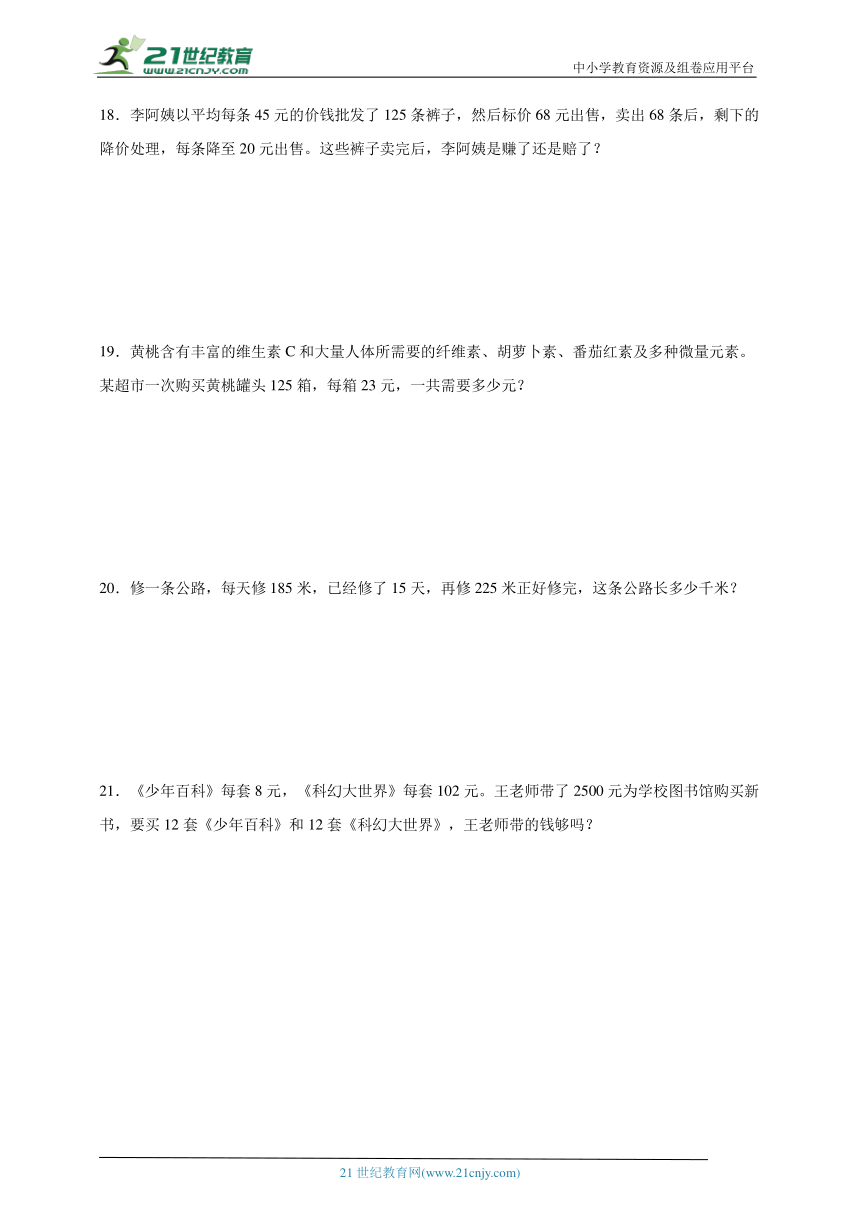 21世纪教育
www.21cnjy.com
中小学教育资源及组卷应用平台

18．李阿姨以平均每条 45 元的价钱批发了 125 条裤子，然后标价 68 元出售，卖出 68 条后，剩下的降价处理，每条降至 20 元出售。这些裤子卖完后，李阿姨是赚了还是赔了？

19．黄桃含有丰富的维生素 C 和大量人体所需要的纤维素、胡萝卜素、番茄红素及多种微量元素。某超市一次购买黄桃罐头 125 箱，每箱 23 元，一共需要多少元？

20．修一条公路，每天修 185 米，已经修了 15 天，再修 225 米正好修完，这条公路长多少千米？

21．《少年百科》每套 8 元，《科幻大世界》每套 102 元。王老师带了 2500 元为学校图书馆购买新书，要买 12 套《少年百科》和 12 套《科幻大世界》，王老师带的钱够吗？

21 世纪教育网(www.21cnjy.com)